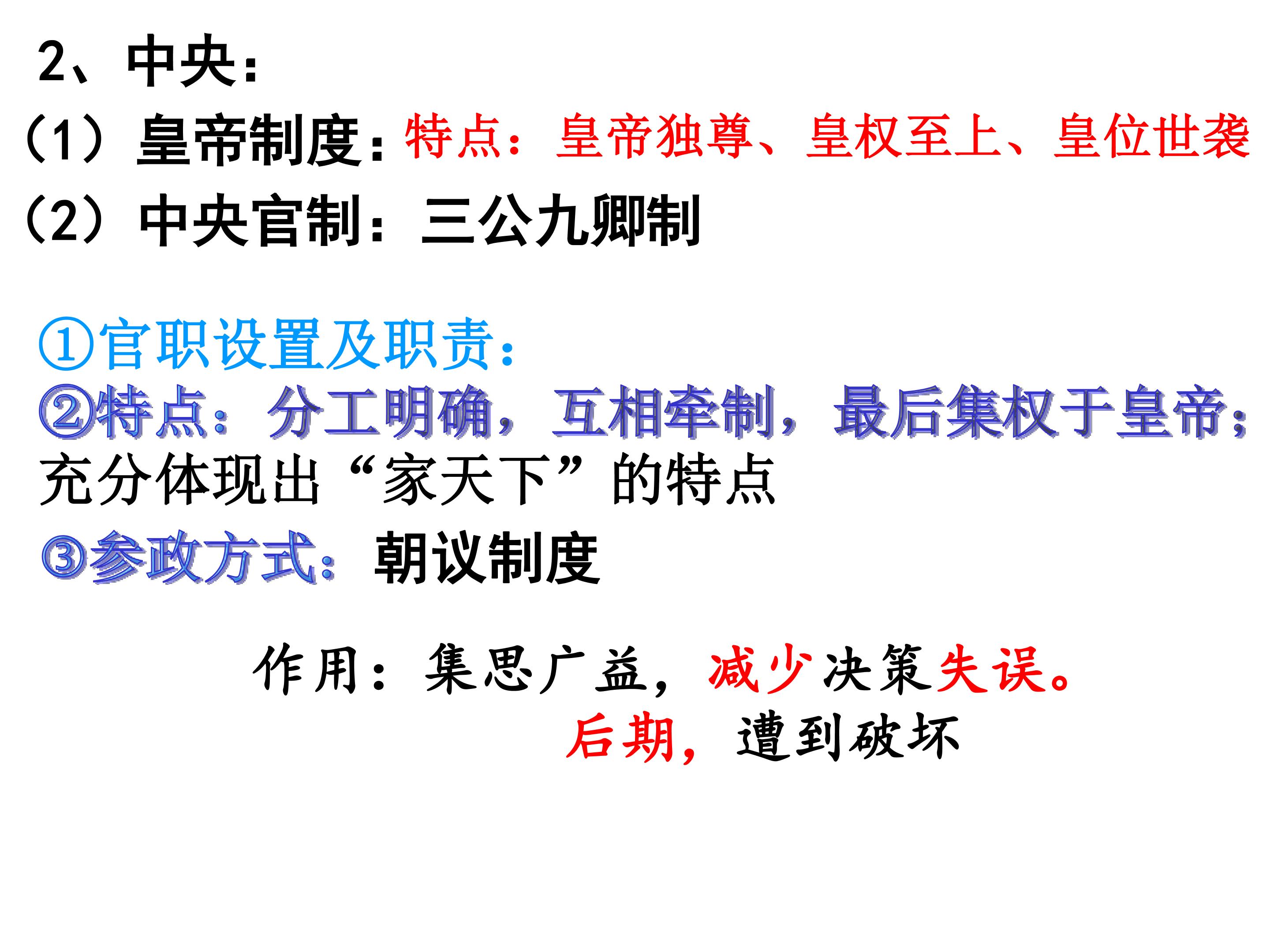 2、中央：

（1）皇帝制度：特点：皇帝独尊、皇权至上、皇位世袭

（2）中央官制：三公九卿制

①官职设置及职责：

②特点：分工明确，互相牵制，最后集权于皇帝；充分体现出“家天下”的特点

③参政方式：朝议制度

作用：集思广益，减少决策失误。

后期，遭到破坏